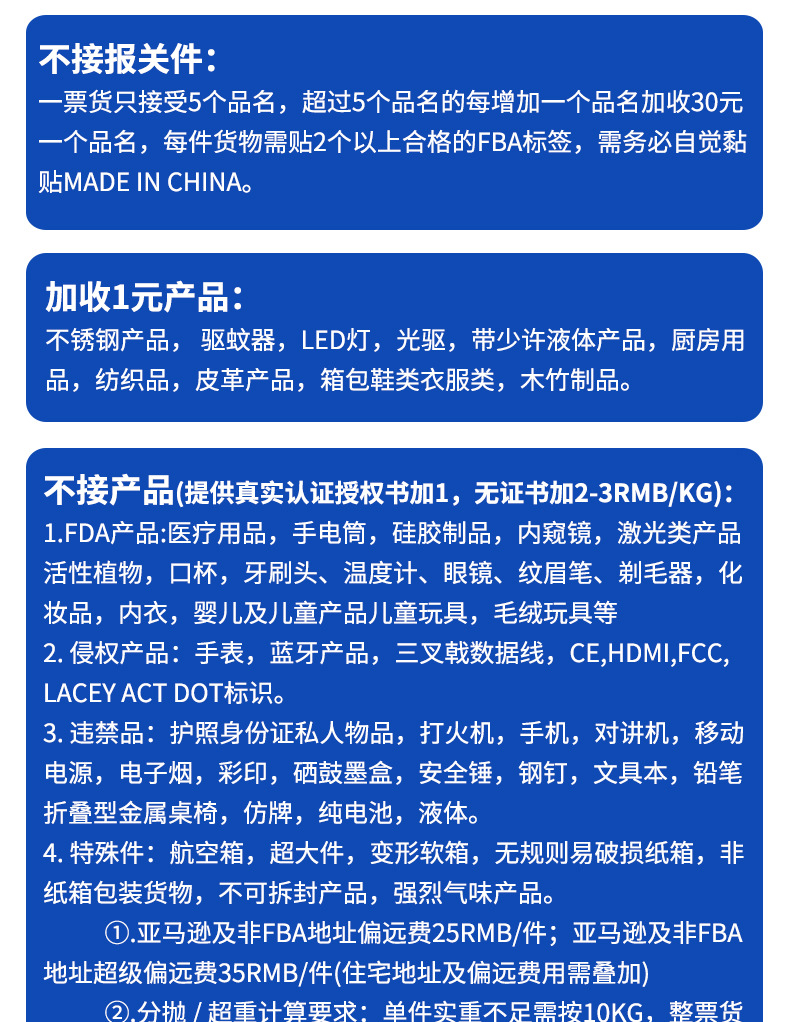 不接报关件:
一票货只接受5个品名，超过5个品名的每增加一个品名加收30元一个品名，每件货物需贴2个以上合格的FBA标签，需务必自觉黏贴MADE IN CHINA。

加收1元产品:
不锈钢产品，驱蚊器，LED灯，光驱，带少许液体产品，厨房用品，纺织品，皮革产品，箱包鞋类衣服类，木竹制品。

不接产品(提供真实认证授权书加1，无证书加2-3RMB/KG):
1.FDA产品:医疗用品，手电筒，硅胶制品，内窥镜，激光类产品活性植物，口杯，牙刷头、温度计、眼镜、纹眉笔、剃毛器，化妆品，内衣，婴儿及儿童产品儿童玩具，毛绒玩具等
2. 侵权产品：手表，蓝牙产品，三叉戟数据线，CE,HDMI,FCC, LACEY ACT DOT标识。
3. 违禁品：护照身份证私人物品，打火机，手机，对讲机，移动电源，电子烟，彩印，硒鼓墨盒，安全锤，钢钉，文具本，铅笔折叠型金属桌椅，仿牌，纯电池，液体。
4. 特殊件：航空箱，超大件，变形软箱，无规则易破损纸箱，非纸箱包装货物，不可拆封产品，强烈气味产品。
①.亚马逊及非FBA地址偏远费25RMB/件；亚马逊及非FBA地址超级偏远费35RMB/件(住宅地址及偏远费用需叠加)
②.分抛 / 超重计算要求：单件实重不足需按10KG，整票货